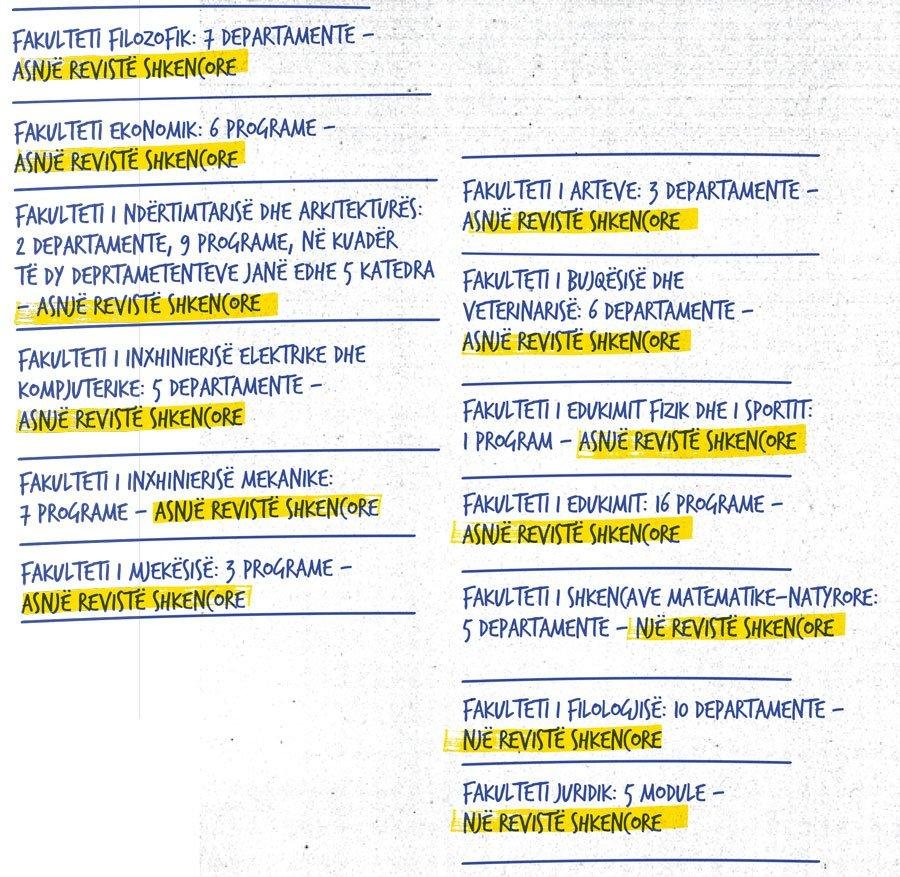 FAKULTETI FILOZOFIK: 7 DEPARTAMENTE - ASNJË REVISTË SHKENCORE

FAKULTETI EKONOMIK: 6 PROGRAME - ASNJË REVISTË SHKENCORE

FAKULTETI I NDËRTIMTARISË DHE ARKITEKTURËS: 2 DEPARTAMENTE, 9 PROGRAME, NË KUADËR TË DY DEPRTAMETENTEVE JANË EDHE 5 KATEDRA - ASNJË REVISTË SHKENCORE

FAKULTETI I INXHINIERISË ELEKTRIKE DHE KOMPJUTERIKE: 5 DEPARTAMENTE - ASNJË REVISTË SHKENCORE

FAKULTETI I INXHINIERISË MEKANIKE: 7 PROGRAME - ASNJË REVISTË SHKENCORE

FAKULTETI I MJEKËSISË: 3 PROGRAME - ASNJË REVISTË SHKENCORE

FAKULTETI I ARTEVE: 3 DEPARTAMENTE - ASNJË REVISTË SHKENCORE

FAKULTETI I BUJQËSISË DHE VETERINARISË: 6 DEPARTAMENTE - ASNJË REVISTË SHKENCORE

FAKULTETI I EDUKIMIT FIZIK DHE I SPORTIT: 1 PROGRAM - ASNJË REVISTË SHKENCORE

FAKULTETI I EDUKIMIT: 16 PROGRAME - ASNJË REVISTË SHKENCORE

FAKULTETI I SHKENCAVE MATEMATIKE-NATYRORE: 5 DEPARTAMENTE - NJË REVISTË SHKENCORE

FAKULTETI I FILOLOGJISË: 10 DEPARTAMENTE - NJË REVISTË SHKENCORE

FAKULTETI JURIDIK: 5 MODULE - NJË REVISTË SHKENCORE